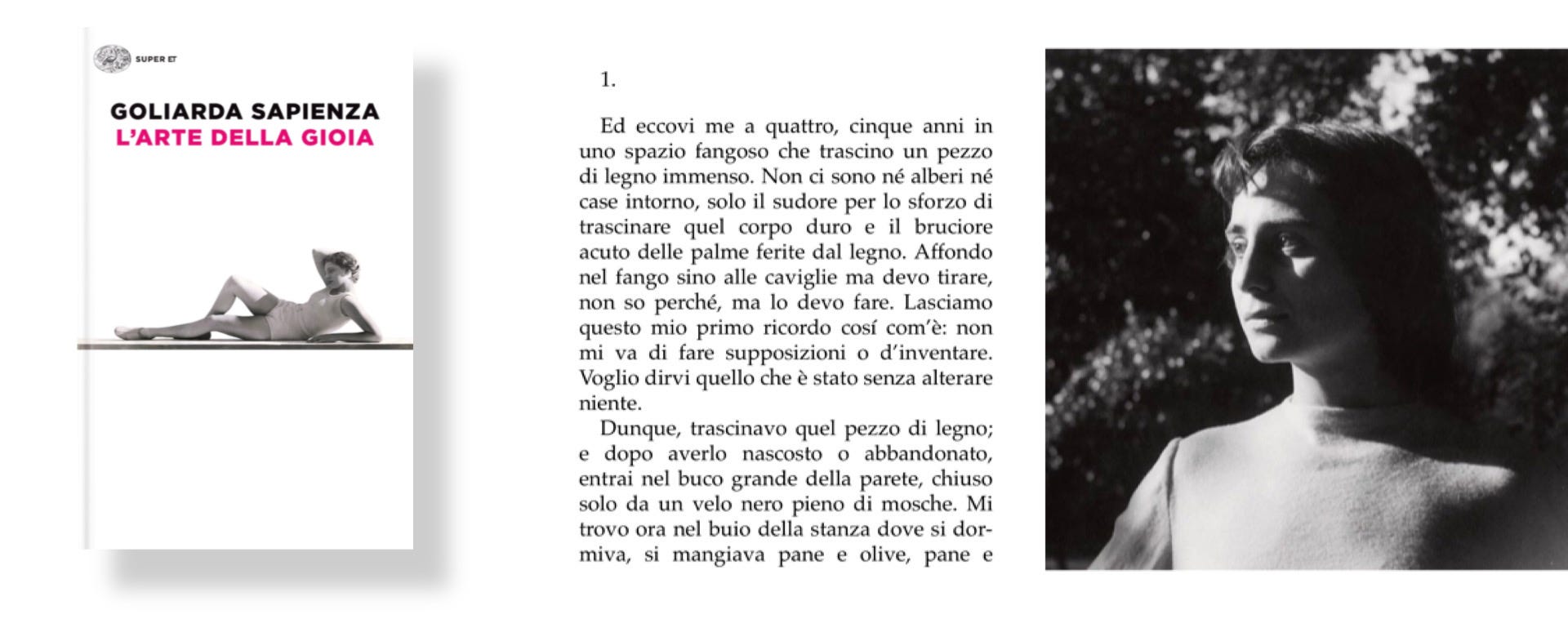 SUPER ET

GOLIARDA SAPIENZA
L'ARTE DELLA GIOIA

1.

Ed eccovi me a quattro, cinque anni in uno spazio fangoso che trascino un pezzo di legno immenso. Non ci sono né alberi né case intorno, solo il sudore per lo sforzo di trascinare quel corpo duro e il bruciore acuto delle palme ferite dal legno. Affondo nel fango sino alle caviglie ma devo tirare, non so perché, ma lo devo fare. Lasciamo questo mio primo ricordo cosí com'è: non mi va di fare supposizioni o d'inventare. Voglio dirvi quello che è stato senza alterare niente.

Dunque, trascinavo quel pezzo di legno; e dopo averlo nascosto o abbandonato, entrai nel buco grande della parete, chiuso solo da un velo nero pieno di mosche. Mi trovo ora nel buio della stanza dove si dormiva, si mangiava pane e olive, pane e